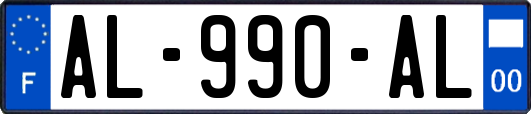 F
AL-990-AL
00